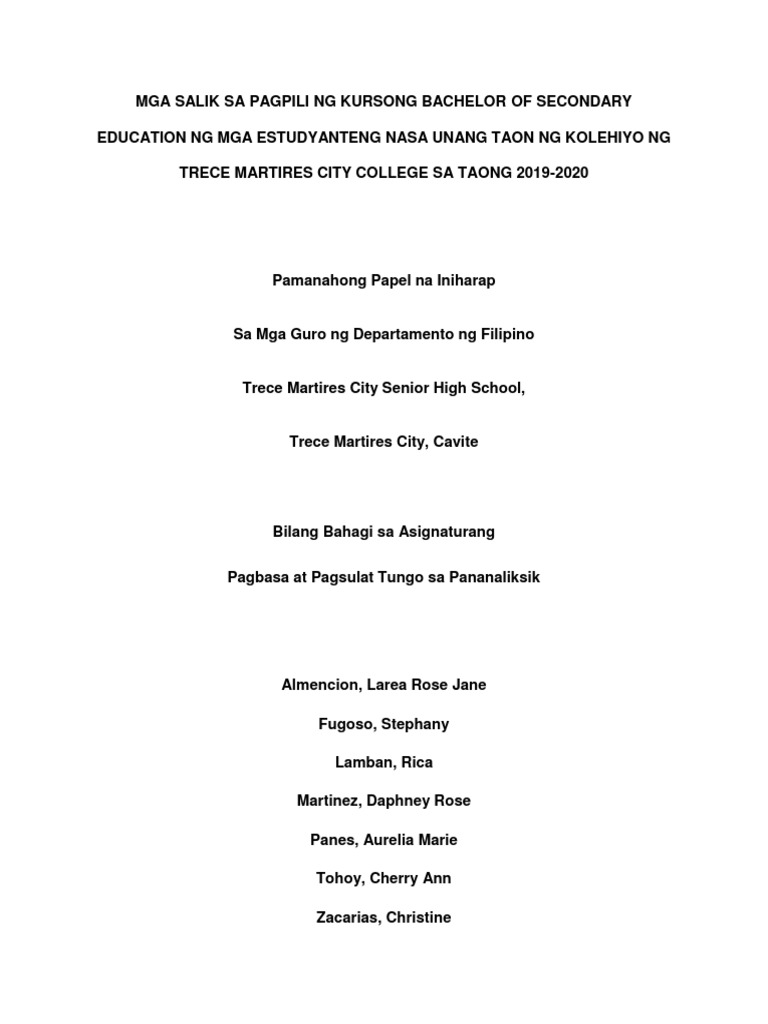 MGA SALIK SA PAGPILI NG KURSONG BACHELOR OF SECONDARY EDUCATION NG MGA ESTUDYANTENG NASA UNANG TAON NG KOLEHIYO NG TRECE MARTIRES CITY COLLEGE SA TAONG 2019-2020

Pamanahong Papel na Iniharap

Sa Mga Guro ng Departamento ng Filipino

Trece Martires City Senior High School,

Trece Martires City, Cavite

Bilang Bahagi sa Asignaturang

Pagbasa at Pagsulat Tungo sa Pananaliksik

Almencion, Larea Rose Jane

Fugoso, Stephany

Lamban, Rica

Martinez, Daphney Rose

Panes, Aurelia Marie

Tohoy, Cherry Ann

Zacarias, Christine